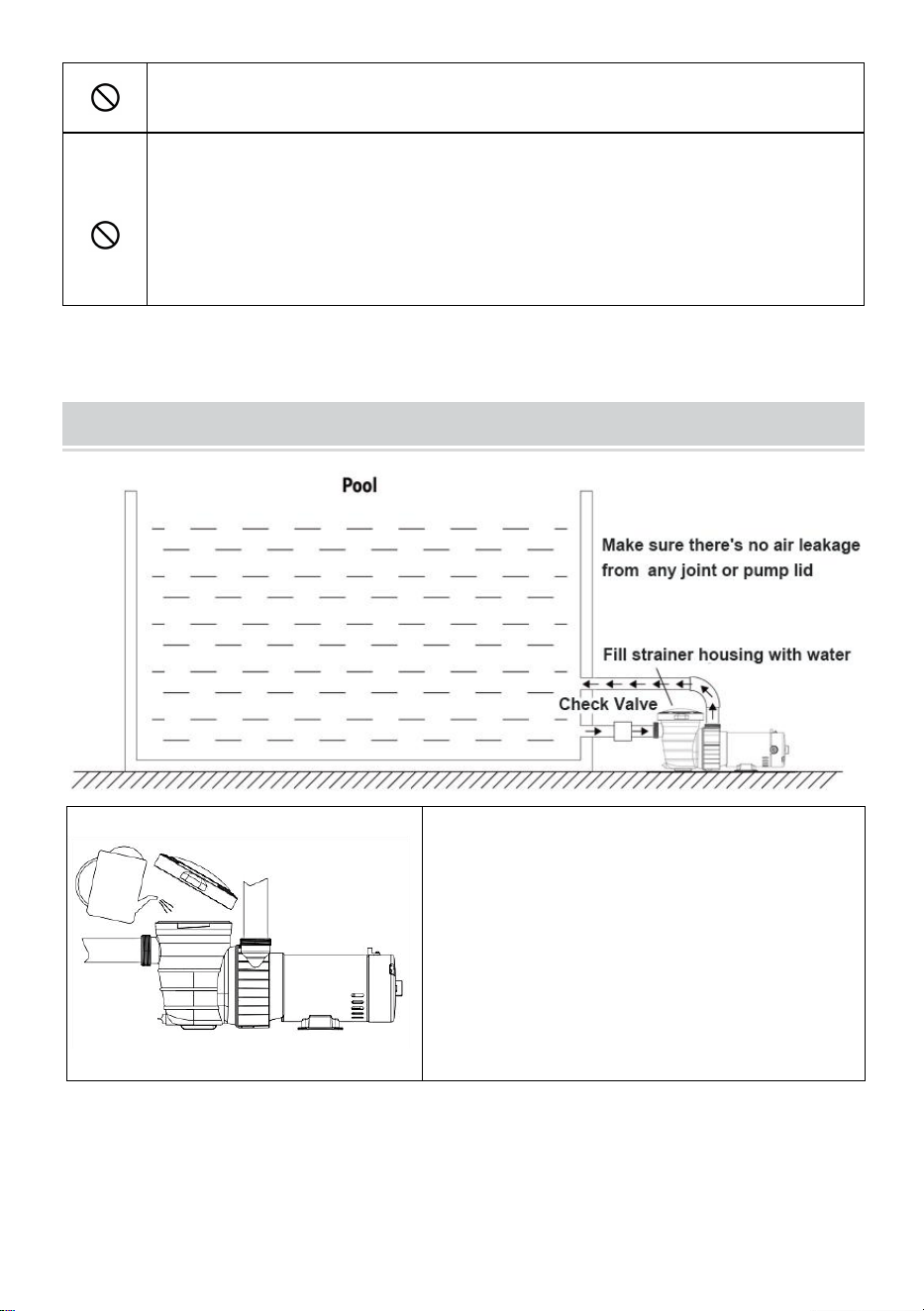 Pool

Make sure there's no air leakage from any joint or pump lid

Fill strainer housing with water

Check Valve